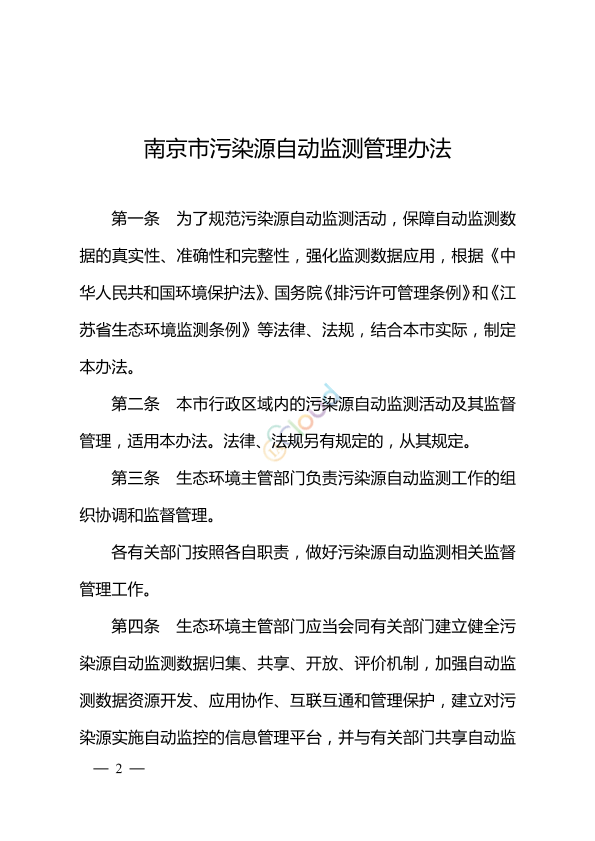 南京市污染源自动监测管理办法

第一条　为了规范污染源自动监测活动，保障自动监测数据的真实性、准确性和完整性，强化监测数据应用，根据《中华人民共和国环境保护法》、国务院《排污许可管理条例》和《江苏省生态环境监测条例》等法律、法规，结合本市实际，制定本办法。

第二条　本市行政区域内的污染源自动监测活动及其监督管理，适用本办法。法律、法规另有规定的，从其规定。

第三条　生态环境主管部门负责污染源自动监测工作的组织协调和监督管理。

各有关部门按照各自职责，做好污染源自动监测相关监督管理工作。

第四条　生态环境主管部门应当会同有关部门建立健全污染源自动监测数据归集、共享、开放、评价机制，加强自动监测数据资源开发、应用协作、互联互通和管理保护，建立对污染源实施自动监控的信息管理平台，并与有关部门共享自动监

— 2 —